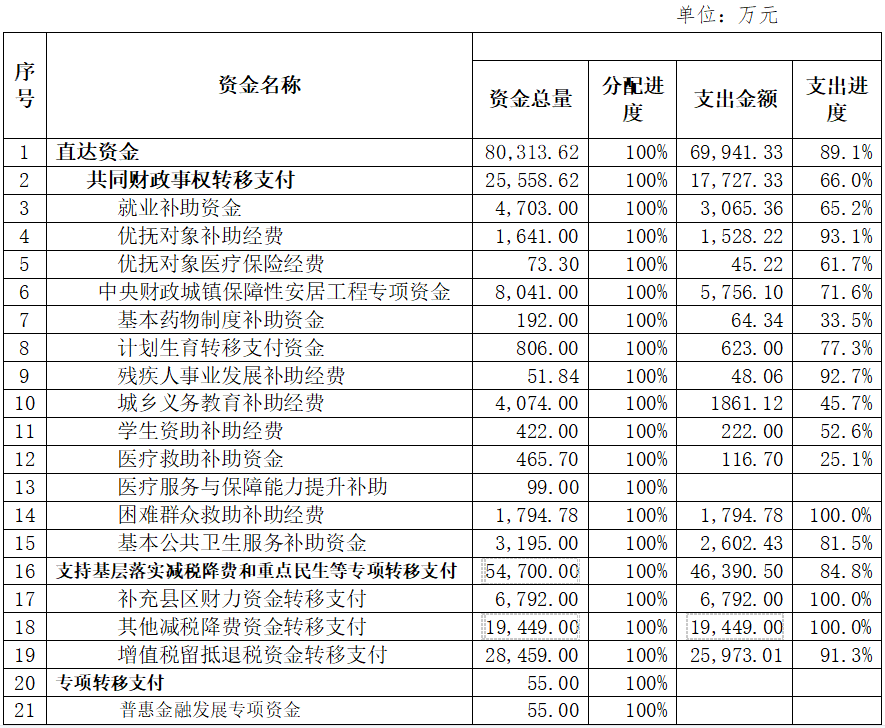 单位：万元

| 序号 | 资金名称 | 资金总量 | 分配进度 | 支出金额 | 支出进度 |
|---|---|---|---|---|---|
| 1 | 直达资金 | 80,313.62 | 100% | 69,941.33 | 89.1% |
| 2 | 共同财政事权转移支付 | 25,558.62 | 100% | 17,727.33 | 66.0% |
| 3 | 就业补助资金 | 4,703.00 | 100% | 3,065.36 | 65.2% |
| 4 | 优抚对象补助经费 | 1,641.00 | 100% | 1,528.22 | 93.1% |
| 5 | 优抚对象医疗保险经费 | 73.30 | 100% | 45.22 | 61.7% |
| 6 | 中央财政城镇保障性安居工程专项资金 | 8,041.00 | 100% | 5,756.10 | 71.6% |
| 7 | 基本药物制度补助资金 | 192.00 | 100% | 64.34 | 33.5% |
| 8 | 计划生育转移支付资金 | 806.00 | 100% | 623.00 | 77.3% |
| 9 | 残疾人事业发展补助经费 | 51.84 | 100% | 48.06 | 92.7% |
| 10 | 城乡义务教育补助经费 | 4,074.00 | 100% | 1861.12 | 45.7% |
| 11 | 学生资助补助经费 | 422.00 | 100% | 222.00 | 52.6% |
| 12 | 医疗救助补助资金 | 465.70 | 100% | 116.70 | 25.1% |
| 13 | 医疗服务与保障能力提升补助 | 99.00 | 100% | | |
| 14 | 困难群众救助补助经费 | 1,794.78 | 100% | 1,794.78 | 100.0% |
| 15 | 基本公共卫生服务补助资金 | 3,195.00 | 100% | 2,602.43 | 81.5% |
| 16 | 支持基层落实减税降费和重点民生等专项转移支付 | 54,700.00 | 100% | 46,390.50 | 84.8% |
| 17 | 补充县区财力资金转移支付 | 6,792.00 | 100% | 6,792.00 | 100.0% |
| 18 | 其他减税降费资金转移支付 | 19,449.00 | 100% | 19,449.00 | 100.0% |
| 19 | 增值税留抵退税资金转移支付 | 28,459.00 | 100% | 25,973.01 | 91.3% |
| 20 | 专项转移支付 | 55.00 | 100% | | |
| 21 | 普惠金融发展专项资金 | 55.00 | 100% | | |